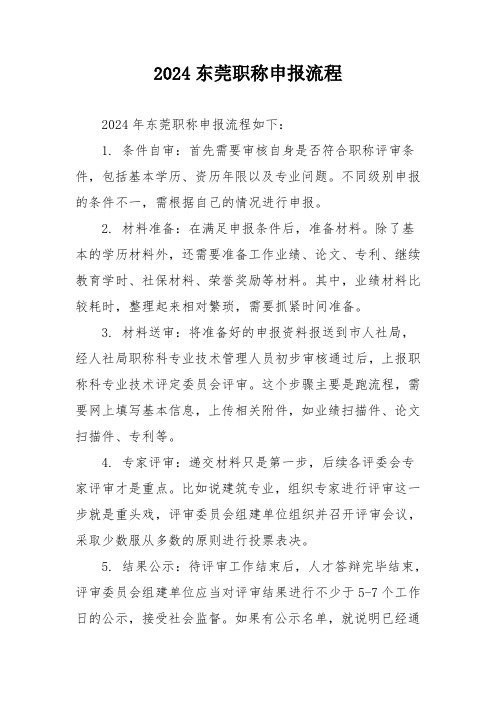 2024 东莞职称申报流程

2024 年东莞职称申报流程如下：

1. 条件自审：首先需要审核自身是否符合职称评审条件，包括基本学历、资历年限以及专业问题。不同级别申报的条件不一，需根据自己的情况进行申报。

2. 材料准备：在满足申报条件后，准备材料。除了基本的学历材料外，还需要准备工作业绩、论文、专利、继续教育学时、社保材料、荣誉奖励等材料。其中，业绩材料比较耗时，整理起来相对繁琐，需要抓紧时间准备。

3. 材料送审：将准备好的申报资料报送到市人社局，经人社局职称科专业技术管理人员初步审核通过后，上报职称科专业技术评定委员会评审。这个步骤主要是跑流程，需要网上填写基本信息，上传相关附件，如业绩扫描件、论文扫描件、专利等。

4. 专家评审：递交材料只是第一步，后续各评委会专家评审才是重点。比如说建筑专业，组织专家进行评审这一步就是重头戏，评审委员会组建单位组织并召开评审会议，采取少数服从多数的原则进行投票表决。

5. 结果公示：待评审工作结束后，人才答辩完毕结束，评审委员会组建单位应当对评审结果进行不少于 5-7 个工作日的公示，接受社会监督。如果有公示名单，就说明已经通